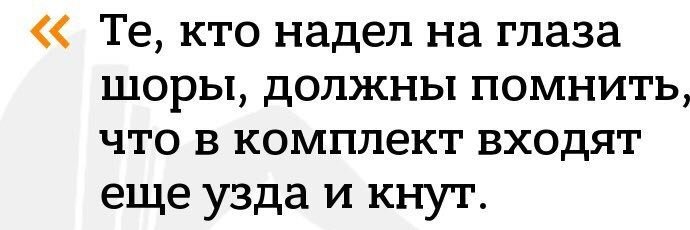 « Те, кто надел на глаза шоры, должны помнить, что в комплект входят еще узда и кнут.